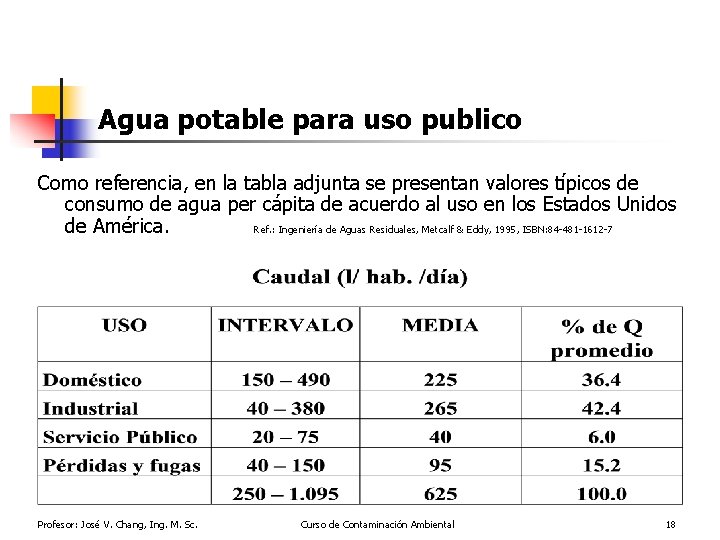 Agua potable para uso publico

Como referencia, en la tabla adjunta se presentan valores típicos de consumo de agua per cápita de acuerdo al uso en los Estados Unidos de América. Ref.: Ingeniería de Aguas Residuales, Metcalf & Eddy, 1995, ISBN:84-481-1612-7

Caudal (l/ hab. /día)

| USO | INTERVALO | MEDIA | % de Q promedio |
|---|---|---|---|
| Doméstico | 150 – 490 | 225 | 36.4 |
| Industrial | 40 – 380 | 265 | 42.4 |
| Servicio Público | 20 – 75 | 40 | 6.0 |
| Pérdidas y fugas | 40 – 150 | 95 | 15.2 |
|  | 250 – 1.095 | 625 | 100.0 |

Profesor: José V. Chang, Ing. M. Sc. Curso de Contaminación Ambiental 18